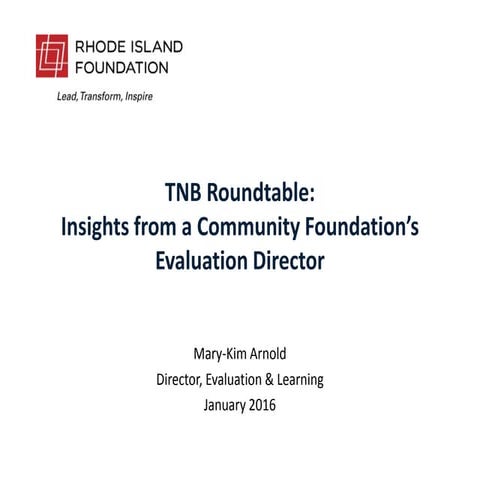 RHODE ISLAND
FOUNDATION

Lead, Transform, Inspire

TNB Roundtable:
Insights from a Community Foundation's Evaluation Director

Mary-Kim Arnold
Director, Evaluation & Learning
January 2016